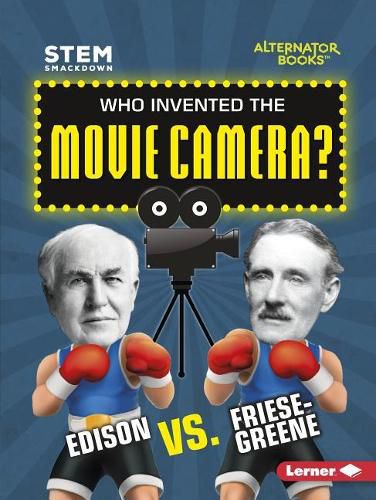 STEM SMACKDOWN

ALTERNATOR BOOKS™

WHO INVENTED THE
MOVIE CAMERA?

EDISON VS. FRIESE-GREENE

Lerner